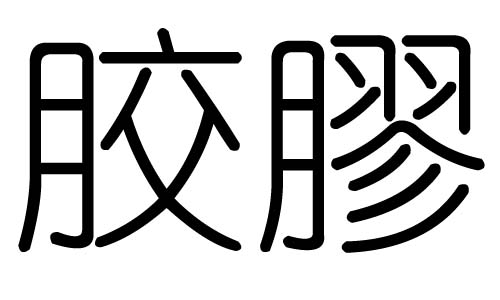 胶膠